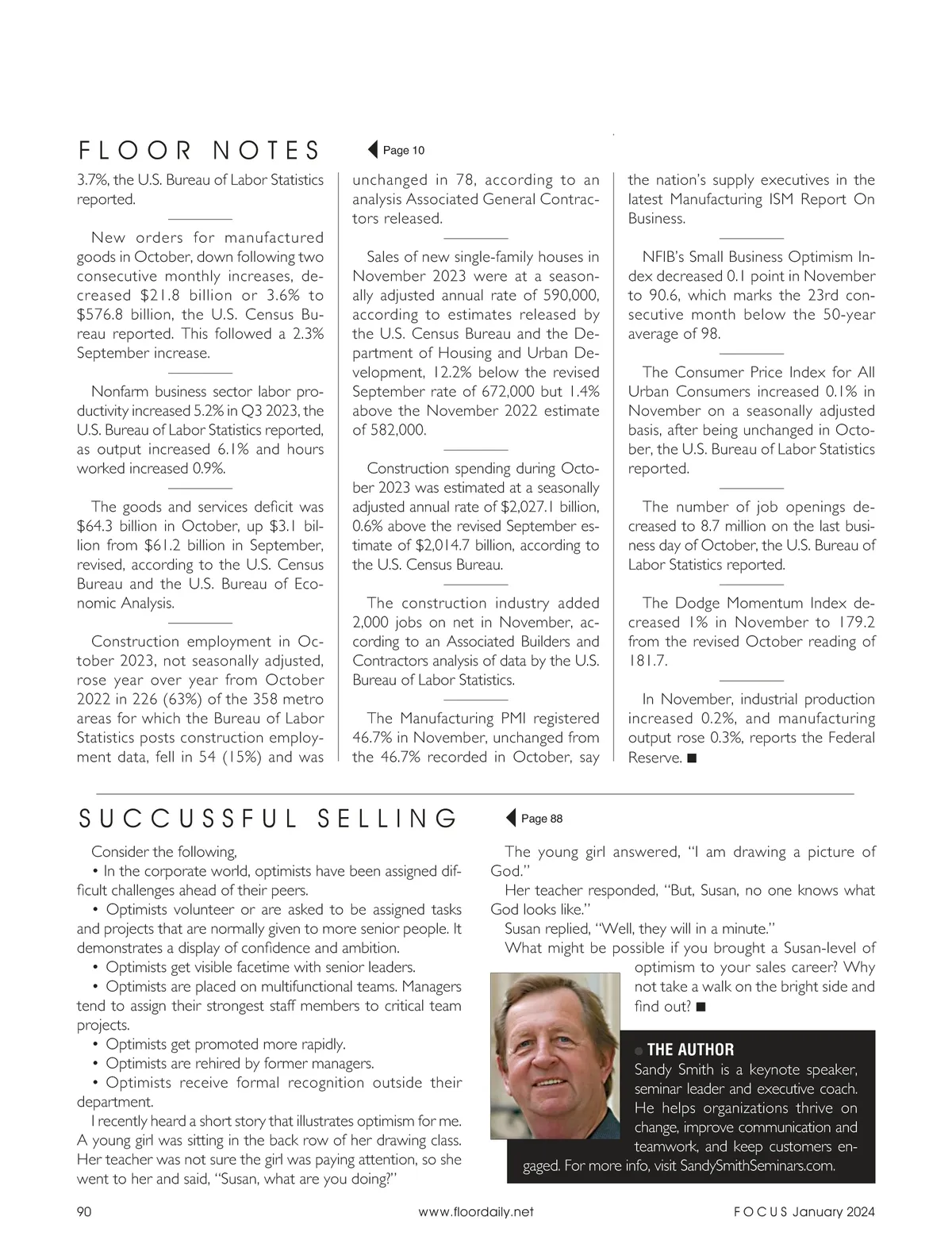 FLOOR NOTES

Page 10

3.7%, the U.S. Bureau of Labor Statistics reported.

New orders for manufactured goods in October, down following two consecutive monthly increases, decreased $21.8 billion or 3.6% to $576.8 billion, the U.S. Census Bureau reported. This followed a 2.3% September increase.

Nonfarm business sector labor productivity increased 5.2% in Q3 2023, the U.S. Bureau of Labor Statistics reported, as output increased 6.1% and hours worked increased 0.9%.

The goods and services deficit was $64.3 billion in October, up $3.1 billion from $61.2 billion in September, revised, according to the U.S. Census Bureau and the U.S. Bureau of Economic Analysis.

Construction employment in October 2023, not seasonally adjusted, rose year over year from October 2022 in 226 (63%) of the 358 metro areas for which the Bureau of Labor Statistics posts construction employment data, fell in 54 (15%) and was unchanged in 78, according to an analysis Associated General Contractors released.

Sales of new single-family houses in November 2023 were at a seasonally adjusted annual rate of 590,000, according to estimates released by the U.S. Census Bureau and the Department of Housing and Urban Development, 12.2% below the revised September rate of 672,000 but 1.4% above the November 2022 estimate of 582,000.

Construction spending during October 2023 was estimated at a seasonally adjusted annual rate of $2,027.1 billion, 0.6% above the revised September estimate of $2,014.7 billion, according to the U.S. Census Bureau.

The construction industry added 2,000 jobs on net in November, according to an Associated Builders and Contractors analysis of data by the U.S. Bureau of Labor Statistics.

The Manufacturing PMI registered 46.7% in November, unchanged from the 46.7% recorded in October, say the nation's supply executives in the latest Manufacturing ISM Report On Business.

NFIB's Small Business Optimism Index decreased 0.1 point in November to 90.6, which marks the 23rd consecutive month below the 50-year average of 98.

The Consumer Price Index for All Urban Consumers increased 0.1% in November on a seasonally adjusted basis, after being unchanged in October, the U.S. Bureau of Labor Statistics reported.

The number of job openings decreased to 8.7 million on the last business day of October, the U.S. Bureau of Labor Statistics reported.

The Dodge Momentum Index decreased 1% in November to 179.2 from the revised October reading of 181.7.

In November, industrial production increased 0.2%, and manufacturing output rose 0.3%, reports the Federal Reserve. ■

SUCCUSSFUL SELLING

Page 88

Consider the following,
• In the corporate world, optimists have been assigned difficult challenges ahead of their peers.
• Optimists volunteer or are asked to be assigned tasks and projects that are normally given to more senior people. It demonstrates a display of confidence and ambition.
• Optimists get visible facetime with senior leaders.
• Optimists are placed on multifunctional teams. Managers tend to assign their strongest staff members to critical team projects.
• Optimists get promoted more rapidly.
• Optimists are rehired by former managers.
• Optimists receive formal recognition outside their department.
I recently heard a short story that illustrates optimism for me. A young girl was sitting in the back row of her drawing class. Her teacher was not sure the girl was paying attention, so she went to her and said, "Susan, what are you doing?"
The young girl answered, "I am drawing a picture of God."
Her teacher responded, "But, Susan, no one knows what God looks like."
Susan replied, "Well, they will in a minute."
What might be possible if you brought a Susan-level of optimism to your sales career? Why not take a walk on the bright side and find out? ■

THE AUTHOR
Sandy Smith is a keynote speaker, seminar leader and executive coach. He helps organizations thrive on change, improve communication and teamwork, and keep customers engaged. For more info, visit SandySmithSeminars.com.

90
www.floordaily.net
FOCUS January 2024